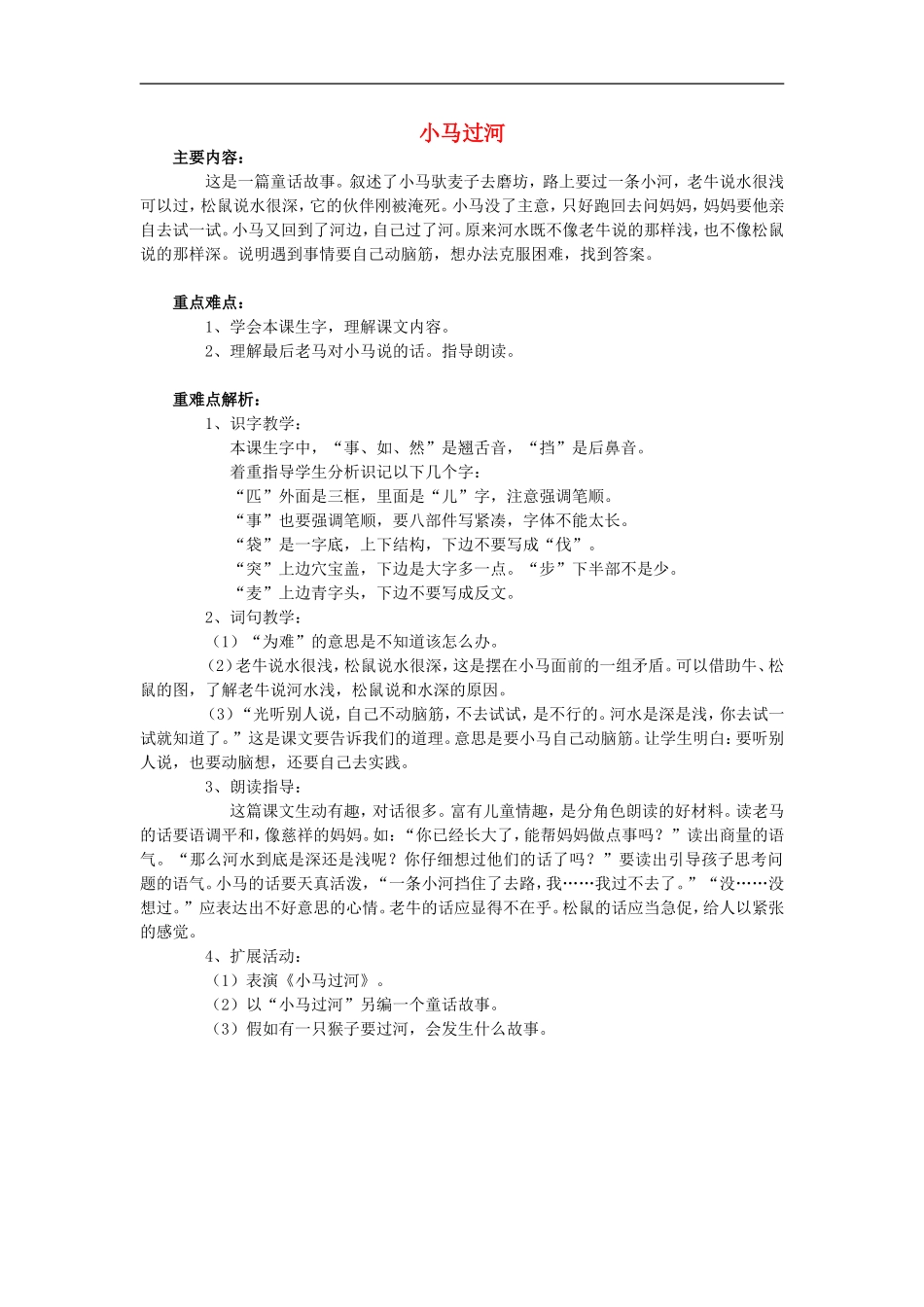 小马过河

主要内容：

这是一篇童话故事。叙述了小马驮麦子去磨坊，路上要过一条小河，老牛说水很浅可以过，松鼠说水很深，它的伙伴刚被淹死。小马没了主意，只好跑回去问妈妈，妈妈要他亲自去试一试。小马又回到了河边，自己过了河。原来河水既不像老牛说的那样浅，也不像松鼠说的那样深。说明遇到事情要自己动脑筋，想办法克服困难，找到答案。

重点难点：

1、学会本课生字，理解课文内容。

2、理解最后老马对小马说的话。指导朗读。

重难点解析：

1、识字教学：

本课生字中，“事、如、然”是翘舌音，“挡”是后鼻音。

着重指导学生分析识记以下几个字：

“匹”外面是三框，里面是“儿”字，注意强调笔顺。

“事”也要强调笔顺，要八部件写紧凑，字体不能太长。

“袋”是一字底，上下结构，下边不要写成“伐”。

“突”上边穴宝盖，下边是大字多一点。“步”下半部不是少。

“麦”上边青字头，下边不要写成反文。

2、词句教学：

（1）“为难”的意思是不知道该怎么办。

（2）老牛说水很浅，松鼠说水很深，这是摆在小马面前的一组矛盾。可以借助牛、松鼠的图，了解老牛说河水浅，松鼠说和水深的原因。

（3）“光听别人说，自己不动脑筋，不去试试，是不行的。河水是深是浅，你去试一试就知道了。”这是课文要告诉我们的道理。意思是要小马自己动脑筋。让学生明白：要听别人说，也要动脑想，还要自己去实践。

3、朗读指导：

这篇课文生动有趣，对话很多。富有儿童情趣，是分角色朗读的好材料。读老马的话要语调平和，像慈祥的妈妈。如：“你已经长大了，能帮妈妈做点事吗？”读出商量的语气。“那么河水到底是深还是浅呢？你仔细想过他们的话了吗？”要读出引导孩子思考问题的语气。小马的话要天真活泼，“一条小河挡住了去路，我……我过不去了。”“没……没想过。”应表达出不好意思的心情。老牛的话应显得不在乎。松鼠的话应当急促，给人以紧张的感觉。

4、扩展活动：

（1）表演《小马过河》。

（2）以“小马过河”另编一个童话故事。

（3）假如有一只猴子要过河，会发生什么故事。